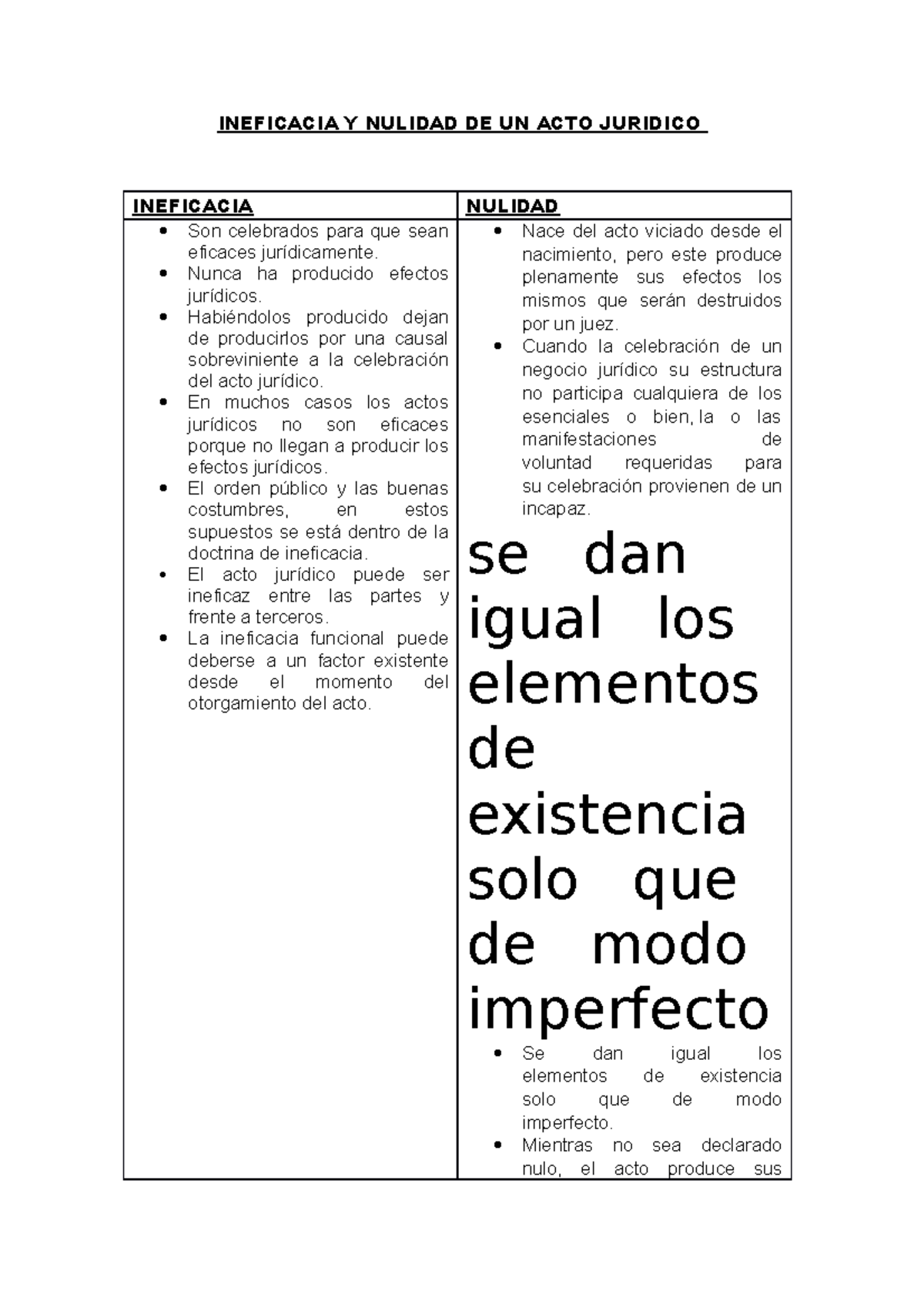 INEFICACIA Y NULIDAD DE UN ACTO JURIDICO

| INEFICACIA | NULIDAD |
|---|---|
| • Son celebrados para que sean eficaces jurídicamente. • Nunca ha producido efectos jurídicos. • Habiéndolos producido dejan de producirlos por una causal sobreviniente a la celebración del acto jurídico. • En muchos casos los actos jurídicos no son eficaces porque no llegan a producir los efectos jurídicos. • El orden público y las buenas costumbres, en estos supuestos se está dentro de la doctrina de ineficacia. • El acto jurídico puede ser ineficaz entre las partes y frente a terceros. • La ineficacia funcional puede deberse a un factor existente desde el momento del otorgamiento del acto. | • Nace del acto viciado desde el nacimiento, pero este produce plenamente sus efectos los mismos que serán destruidos por un juez. • Cuando la celebración de un negocio jurídico su estructura no participa cualquiera de los esenciales o bien, la o las manifestaciones de voluntad requeridas para su celebración provienen de un incapaz. se dan igual los elementos de existencia solo que de modo imperfecto • Se dan igual los elementos de existencia solo que de modo imperfecto. • Mientras no sea declarado nulo, el acto produce sus |